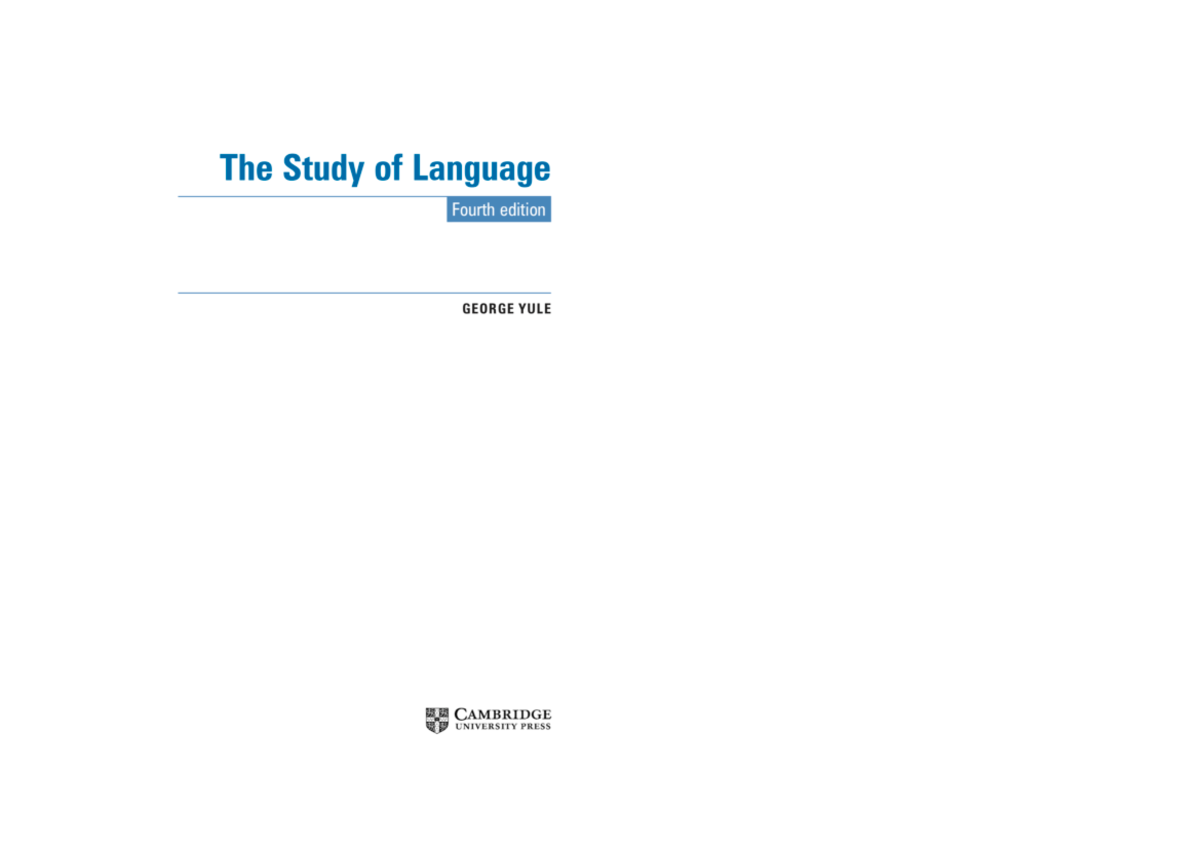 The Study of Language

Fourth edition

GEORGE YULE

CAMBRIDGE
UNIVERSITY PRESS